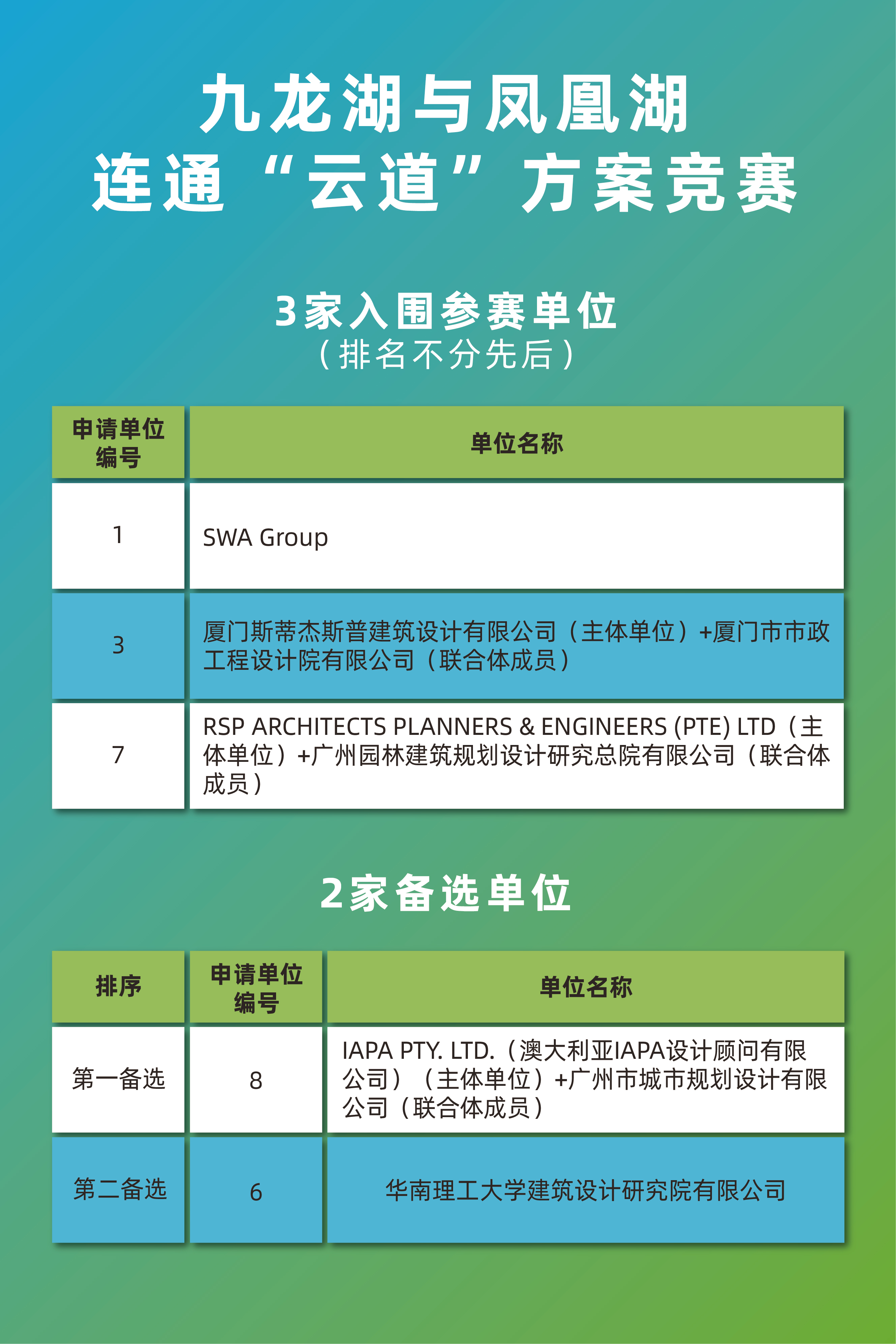 九龙湖与凤凰湖
连通“云道”方案竞赛

3家入围参赛单位
（排名不分先后）

| 申请单位编号 | 单位名称 |
|---|---|
| 1 | SWA Group |
| 3 | 厦门斯蒂杰斯普建筑设计有限公司（主体单位）+厦门市市政工程设计院有限公司（联合体成员） |
| 7 | RSP ARCHITECTS PLANNERS & ENGINEERS (PTE) LTD（主体单位）+广州园林建筑规划设计研究总院有限公司（联合体成员） |

2家备选单位

| 排序 | 申请单位编号 | 单位名称 |
|---|---|---|
| 第一备选 | 8 | IAPA PTY. LTD.（澳大利亚IAPA设计顾问有限公司）（主体单位）+广州市城市规划设计有限公司（联合体成员） |
| 第二备选 | 6 | 华南理工大学建筑设计研究院有限公司 |